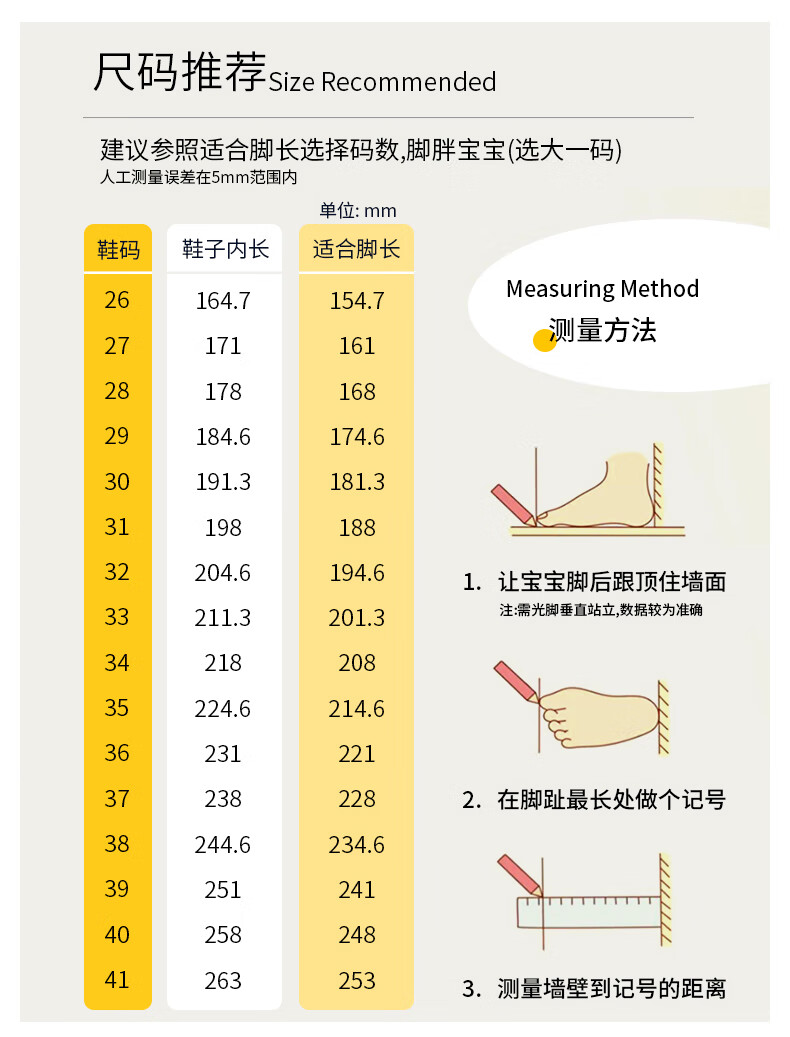 尺码推荐 Size Recommended

建议参照适合脚长选择码数,脚胖宝宝(选大一码)
人工测量误差在5mm范围内

单位: mm

| 鞋码 | 鞋子内长 | 适合脚长 |
|---|---|---|
| 26 | 164.7 | 154.7 |
| 27 | 171 | 161 |
| 28 | 178 | 168 |
| 29 | 184.6 | 174.6 |
| 30 | 191.3 | 181.3 |
| 31 | 198 | 188 |
| 32 | 204.6 | 194.6 |
| 33 | 211.3 | 201.3 |
| 34 | 218 | 208 |
| 35 | 224.6 | 214.6 |
| 36 | 231 | 221 |
| 37 | 238 | 228 |
| 38 | 244.6 | 234.6 |
| 39 | 251 | 241 |
| 40 | 258 | 248 |
| 41 | 263 | 253 |

Measuring Method
测量方法

1. 让宝宝脚后跟顶住墙面
注:需光脚垂直站立,数据较为准确

2. 在脚趾最长处做个记号

3. 测量墙壁到记号的距离